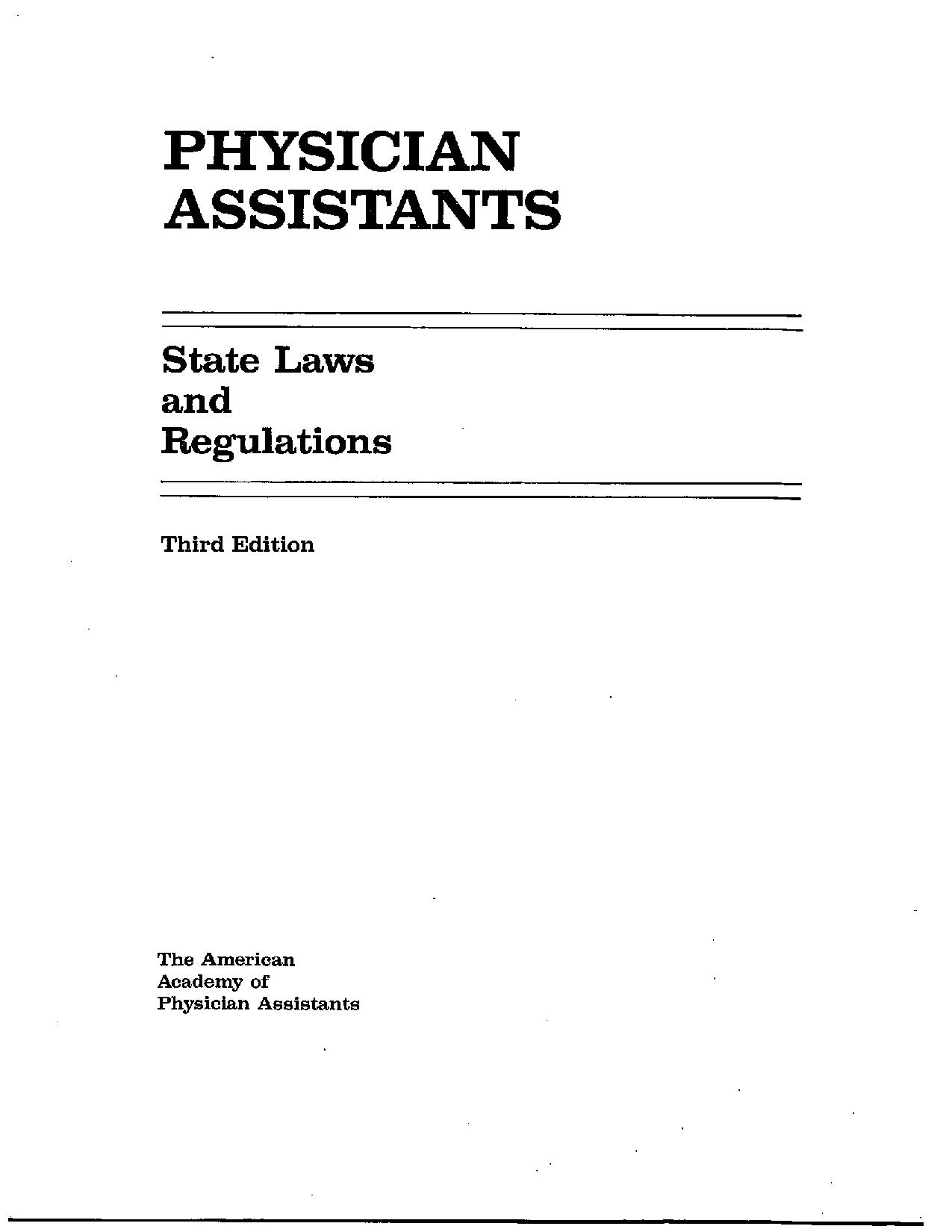 PHYSICIAN ASSISTANTS

State Laws and Regulations

Third Edition

The American Academy of Physician Assistants